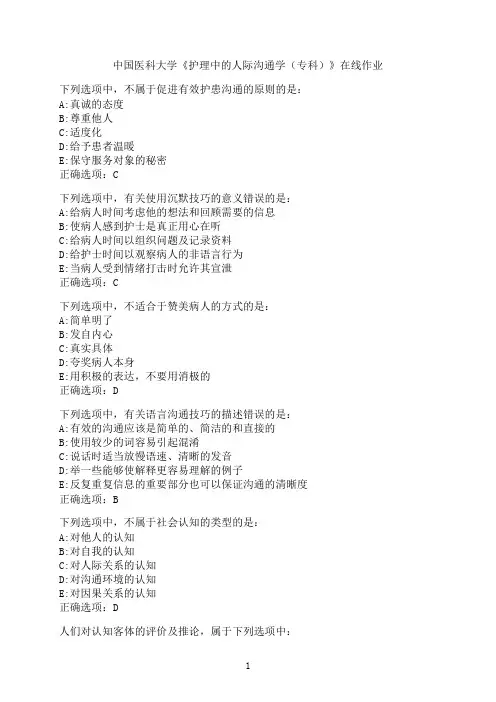 中国医科大学《护理中的人际沟通学（专科）》在线作业

下列选项中，不属于促进有效护患沟通的原则的是：
A:真诚的态度
B:尊重他人
C:适度化
D:给予患者温暖
E:保守服务对象的秘密
正确选项：C

下列选项中，有关使用沉默技巧的意义错误的是：
A:给病人时间考虑他的想法和回顾需要的信息
B:使病人感到护士是真正用心在听
C:给病人时间以组织问题及记录资料
D:给护士时间以观察病人的非语言行为
E:当病人受到情绪打击时允许其宣泄
正确选项：C

下列选项中，不适合于赞美病人的方式的是：
A:简单明了
B:发自内心
C:真实具体
D:夸奖病人本身
E:用积极的表达，不要用消极的
正确选项：D

下列选项中，有关语言沟通技巧的描述错误的是：
A:有效的沟通应该是简单的、简洁的和直接的
B:使用较少的词容易引起混淆
C:说话时适当放慢语速、清晰的发音
D:举一些能够使解释更容易理解的例子
E:反复重复信息的重要部分也可以保证沟通的清晰度
正确选项：B

下列选项中，不属于社会认知的类型的是：
A:对他人的认知
B:对自我的认知
C:对人际关系的认知
D:对沟通环境的认知
E:对因果关系的认知
正确选项：D

人们对认知客体的评价及推论，属于下列选项中：

1